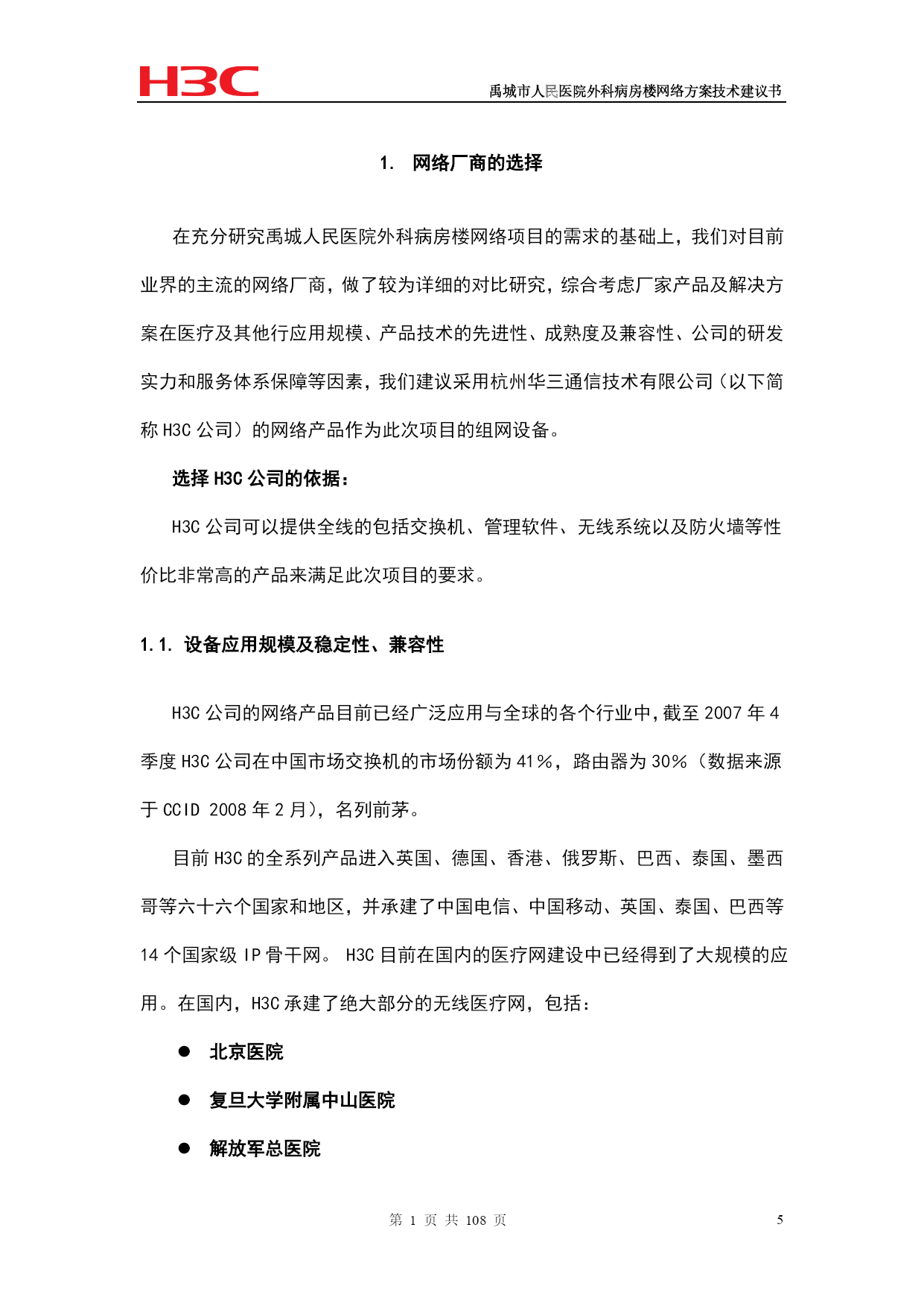 H3C

禹城市人民医院外科病房楼网络方案技术建议书

1. 网络厂商的选择

在充分研究禹城人民医院外科病房楼网络项目的需求的基础上，我们对目前业界的主流的网络厂商，做了较为详细的对比研究，综合考虑厂家产品及解决方案在医疗及其他行应用规模、产品技术的先进性、成熟度及兼容性、公司的研发实力和服务体系保障等因素，我们建议采用杭州华三通信技术有限公司（以下简称 H3C 公司）的网络产品作为此次项目的组网设备。

选择 H3C 公司的依据：

H3C 公司可以提供全线的包括交换机、管理软件、无线系统以及防火墙等性价比非常高的产品来满足此次项目的要求。

1.1. 设备应用规模及稳定性、兼容性

H3C 公司的网络产品目前已经广泛应用与全球的各个行业中，截至 2007 年 4 季度 H3C 公司在中国市场交换机的市场份额为 41%，路由器为 30%（数据来源于 CCID 2008 年 2 月），名列前茅。

目前 H3C 的全系列产品进入英国、德国、香港、俄罗斯、巴西、泰国、墨西哥等六十六个国家和地区，并承建了中国电信、中国移动、英国、泰国、巴西等 14 个国家级 IP 骨干网。 H3C 目前在国内的医疗网建设中已经得到了大规模的应用。在国内，H3C 承建了绝大部分的无线医疗网，包括：

● 北京医院

● 复旦大学附属中山医院

● 解放军总医院

第 1 页 共 108 页

5